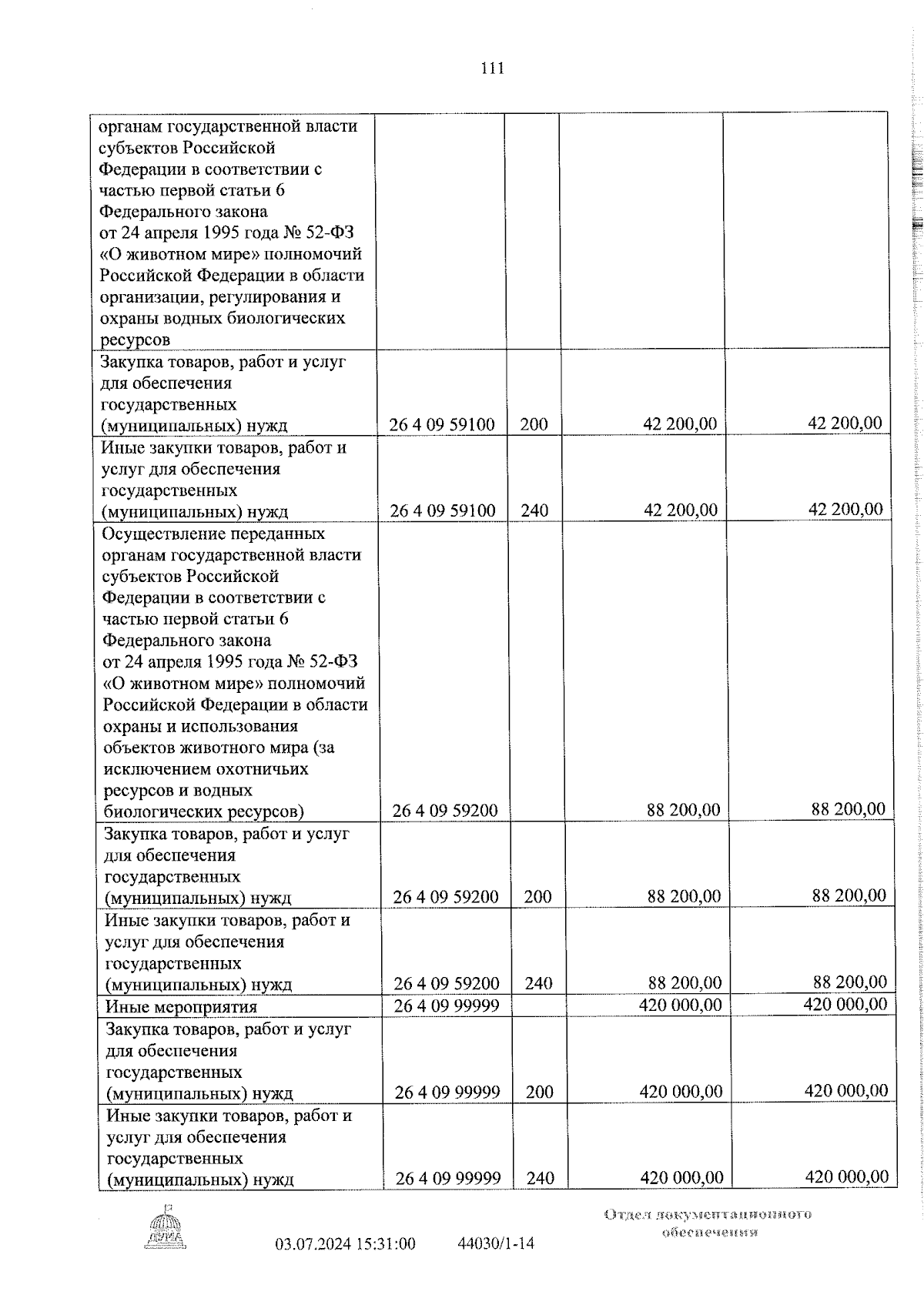 111

| | | | | |
|---|---|---|---|---|
| органам государственной власти субъектов Российской Федерации в соответствии с частью первой статьи 6 Федерального закона от 24 апреля 1995 года № 52-ФЗ «О животном мире» полномочий Российской Федерации в области организации, регулирования и охраны водных биологических ресурсов | | | | |
| Закупка товаров, работ и услуг для обеспечения государственных (муниципальных) нужд | 26 4 09 59100 | 200 | 42 200,00 | 42 200,00 |
| Иные закупки товаров, работ и услуг для обеспечения государственных (муниципальных) нужд | 26 4 09 59100 | 240 | 42 200,00 | 42 200,00 |
| Осуществление переданных органам государственной власти субъектов Российской Федерации в соответствии с частью первой статьи 6 Федерального закона от 24 апреля 1995 года № 52-ФЗ «О животном мире» полномочий Российской Федерации в области охраны и использования объектов животного мира (за исключением охотничьих ресурсов и водных биологических ресурсов) | 26 4 09 59200 | | 88 200,00 | 88 200,00 |
| Закупка товаров, работ и услуг для обеспечения государственных (муниципальных) нужд | 26 4 09 59200 | 200 | 88 200,00 | 88 200,00 |
| Иные закупки товаров, работ и услуг для обеспечения государственных (муниципальных) нужд | 26 4 09 59200 | 240 | 88 200,00 | 88 200,00 |
| Иные мероприятия | 26 4 09 99999 | | 420 000,00 | 420 000,00 |
| Закупка товаров, работ и услуг для обеспечения государственных (муниципальных) нужд | 26 4 09 99999 | 200 | 420 000,00 | 420 000,00 |
| Иные закупки товаров, работ и услуг для обеспечения государственных (муниципальных) нужд | 26 4 09 99999 | 240 | 420 000,00 | 420 000,00 |

ДУМА

03.07.2024 15:31:00 44030/1-14

Отдел документационного обеспечения